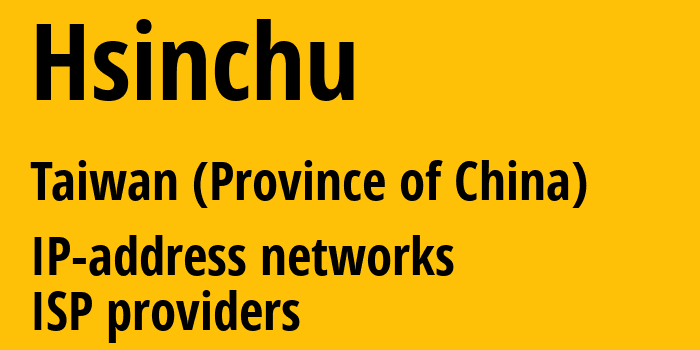 Hsinchu

Taiwan (Province of China)

IP-address networks
ISP providers